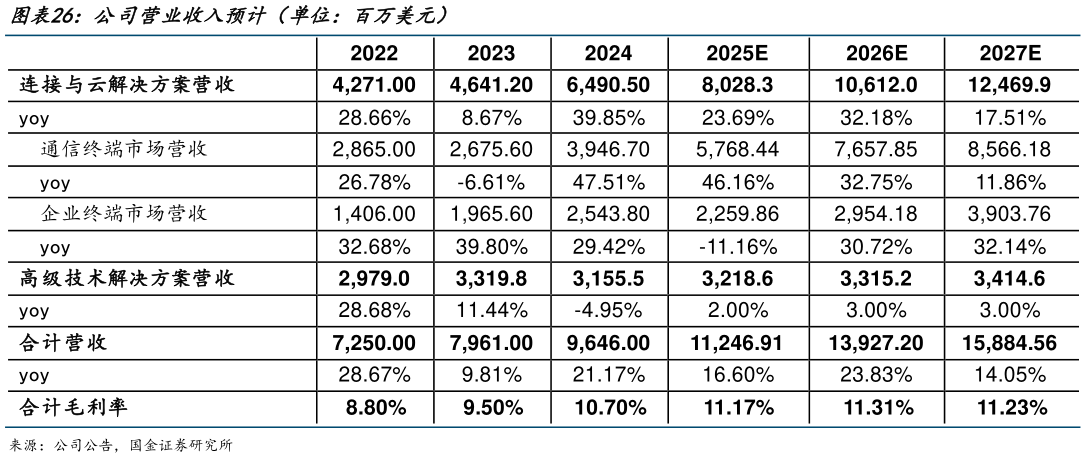 图表26：公司营业收入预计（单位：百万美元）

|  | 2022 | 2023 | 2024 | 2025E | 2026E | 2027E |
|---|---|---|---|---|---|---|
| 连接与云解决方案营收 | 4,271.00 | 4,641.20 | 6,490.50 | 8,028.3 | 10,612.0 | 12,469.9 |
| yoy | 28.66% | 8.67% | 39.85% | 23.69% | 32.18% | 17.51% |
| 通信终端市场营收 | 2,865.00 | 2,675.60 | 3,946.70 | 5,768.44 | 7,657.85 | 8,566.18 |
| yoy | 26.78% | -6.61% | 47.51% | 46.16% | 32.75% | 11.86% |
| 企业终端市场营收 | 1,406.00 | 1,965.60 | 2,543.80 | 2,259.86 | 2,954.18 | 3,903.76 |
| yoy | 32.68% | 39.80% | 29.42% | -11.16% | 30.72% | 32.14% |
| 高级技术解决方案营收 | 2,979.0 | 3,319.8 | 3,155.5 | 3,218.6 | 3,315.2 | 3,414.6 |
| yoy | 28.68% | 11.44% | -4.95% | 2.00% | 3.00% | 3.00% |
| 合计营收 | 7,250.00 | 7,961.00 | 9,646.00 | 11,246.91 | 13,927.20 | 15,884.56 |
| yoy | 28.67% | 9.81% | 21.17% | 16.60% | 23.83% | 14.05% |
| 合计毛利率 | 8.80% | 9.50% | 10.70% | 11.17% | 11.31% | 11.23% |

来源：公司公告，国金证券研究所